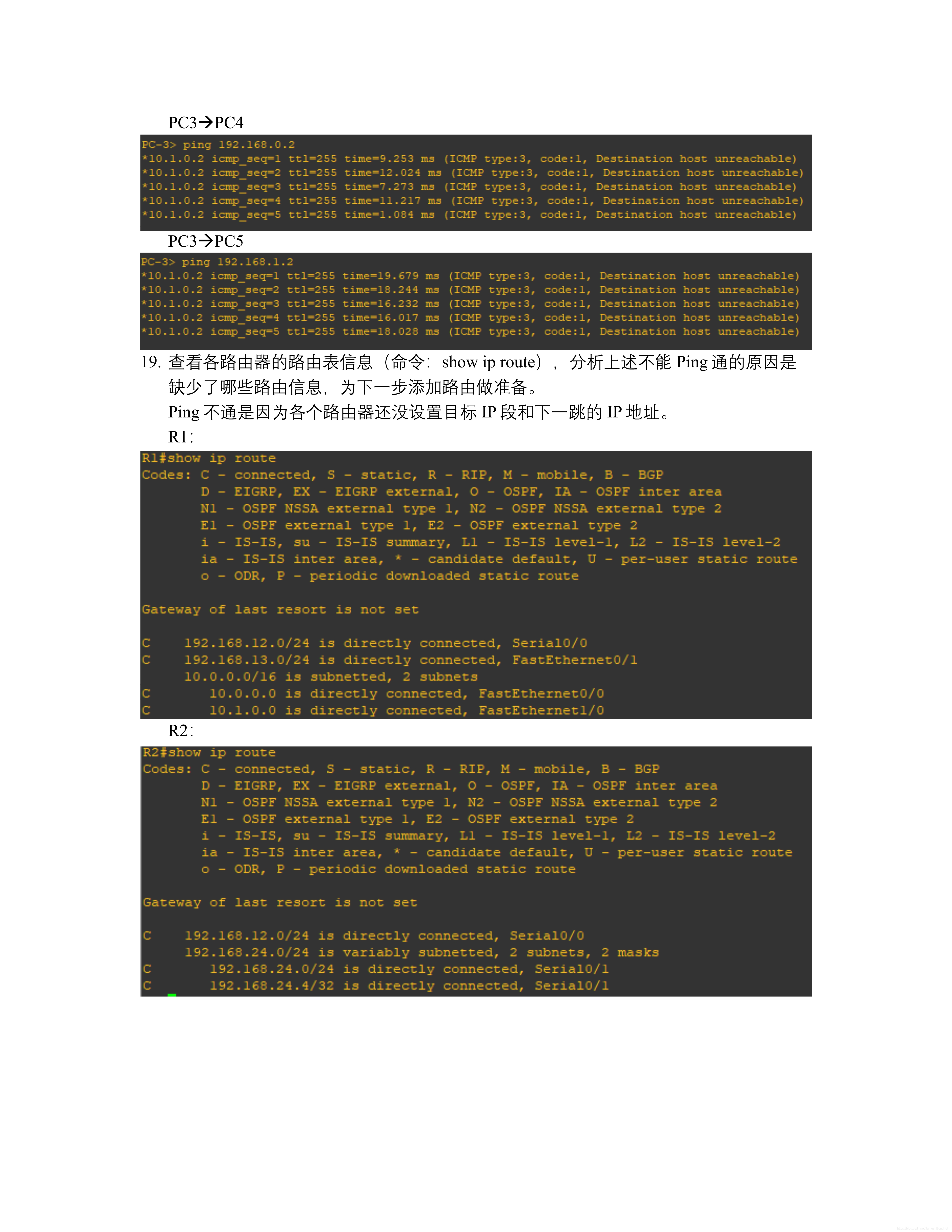 PC3→PC4

PC-3> ping 192.168.0.2
*10.1.0.2 icmp_seq=1 ttl=255 time=9.253 ms (ICMP type:3, code:1, Destination host unreachable)
*10.1.0.2 icmp_seq=2 ttl=255 time=12.024 ms (ICMP type:3, code:1, Destination host unreachable)
*10.1.0.2 icmp_seq=3 ttl=255 time=7.273 ms (ICMP type:3, code:1, Destination host unreachable)
*10.1.0.2 icmp_seq=4 ttl=255 time=11.217 ms (ICMP type:3, code:1, Destination host unreachable)
*10.1.0.2 icmp_seq=5 ttl=255 time=1.084 ms (ICMP type:3, code:1, Destination host unreachable)

PC3→PC5

PC-3> ping 192.168.1.2
*10.1.0.2 icmp_seq=1 ttl=255 time=19.679 ms (ICMP type:3, code:1, Destination host unreachable)
*10.1.0.2 icmp_seq=2 ttl=255 time=18.244 ms (ICMP type:3, code:1, Destination host unreachable)
*10.1.0.2 icmp_seq=3 ttl=255 time=16.232 ms (ICMP type:3, code:1, Destination host unreachable)
*10.1.0.2 icmp_seq=4 ttl=255 time=16.017 ms (ICMP type:3, code:1, Destination host unreachable)
*10.1.0.2 icmp_seq=5 ttl=255 time=18.028 ms (ICMP type:3, code:1, Destination host unreachable)

19. 查看各路由器的路由表信息（命令：show ip route），分析上述不能Ping通的原因是缺少了哪些路由信息，为下一步添加路由做准备。

Ping不通是因为各个路由器还没设置目标IP段和下一跳的IP地址。

R1：

R1#show ip route
Codes: C - connected, S - static, R - RIP, M - mobile, B - BGP
       D - EIGRP, EX - EIGRP external, O - OSPF, IA - OSPF inter area
       N1 - OSPF NSSA external type 1, N2 - OSPF NSSA external type 2
       E1 - OSPF external type 1, E2 - OSPF external type 2
       i - IS-IS, su - IS-IS summary, L1 - IS-IS level-1, L2 - IS-IS level-2
       ia - IS-IS inter area, * - candidate default, U - per-user static route
       o - ODR, P - periodic downloaded static route

Gateway of last resort is not set

C    192.168.12.0/24 is directly connected, Serial0/0
C    192.168.13.0/24 is directly connected, FastEthernet0/1
     10.0.0.0/16 is subnetted, 2 subnets
C       10.0.0.0 is directly connected, FastEthernet0/0
C       10.1.0.0 is directly connected, FastEthernet1/0

R2：

R2#show ip route
Codes: C - connected, S - static, R - RIP, M - mobile, B - BGP
       D - EIGRP, EX - EIGRP external, O - OSPF, IA - OSPF inter area
       N1 - OSPF NSSA external type 1, N2 - OSPF NSSA external type 2
       E1 - OSPF external type 1, E2 - OSPF external type 2
       i - IS-IS, su - IS-IS summary, L1 - IS-IS level-1, L2 - IS-IS level-2
       ia - IS-IS inter area, * - candidate default, U - per-user static route
       o - ODR, P - periodic downloaded static route

Gateway of last resort is not set

C    192.168.12.0/24 is directly connected, Serial0/0
     192.168.24.0/24 is variably subnetted, 2 subnets, 2 masks
C       192.168.24.0/24 is directly connected, Serial0/1
C       192.168.24.4/32 is directly connected, Serial0/1